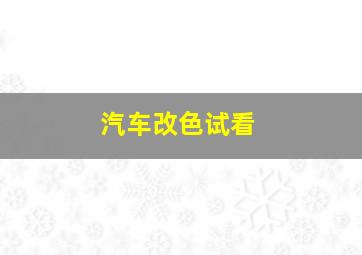 汽车改色试看